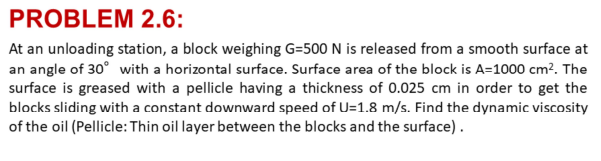 PROBLEM 2.6:

At an unloading station, a block weighing G=500 N is released from a smooth surface at an angle of $30^\circ$ with a horizontal surface. Surface area of the block is A=1000 $cm^2$. The surface is greased with a pellicle having a thickness of 0.025 cm in order to get the blocks sliding with a constant downward speed of U=1.8 m/s. Find the dynamic viscosity of the oil (Pellicle: Thin oil layer between the blocks and the surface) .